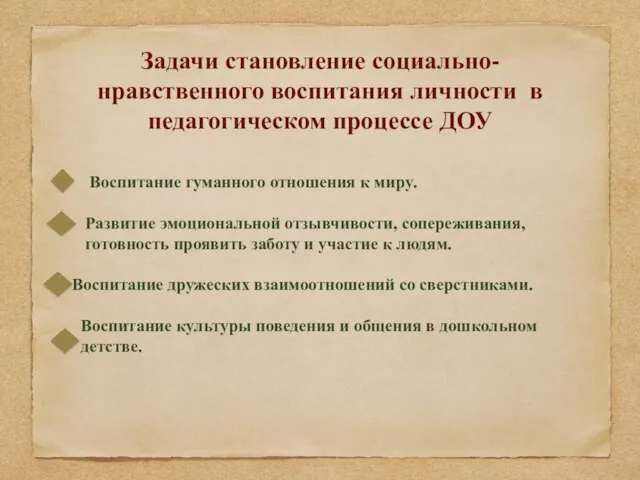 Задачи становление социально-нравственного воспитания личности в педагогическом процессе ДОУ

Воспитание гуманного отношения к миру.

Развитие эмоциональной отзывчивости, сопереживания, готовность проявить заботу и участие к людям.

Воспитание дружеских взаимоотношений со сверстниками.

Воспитание культуры поведения и общения в дошкольном детстве.